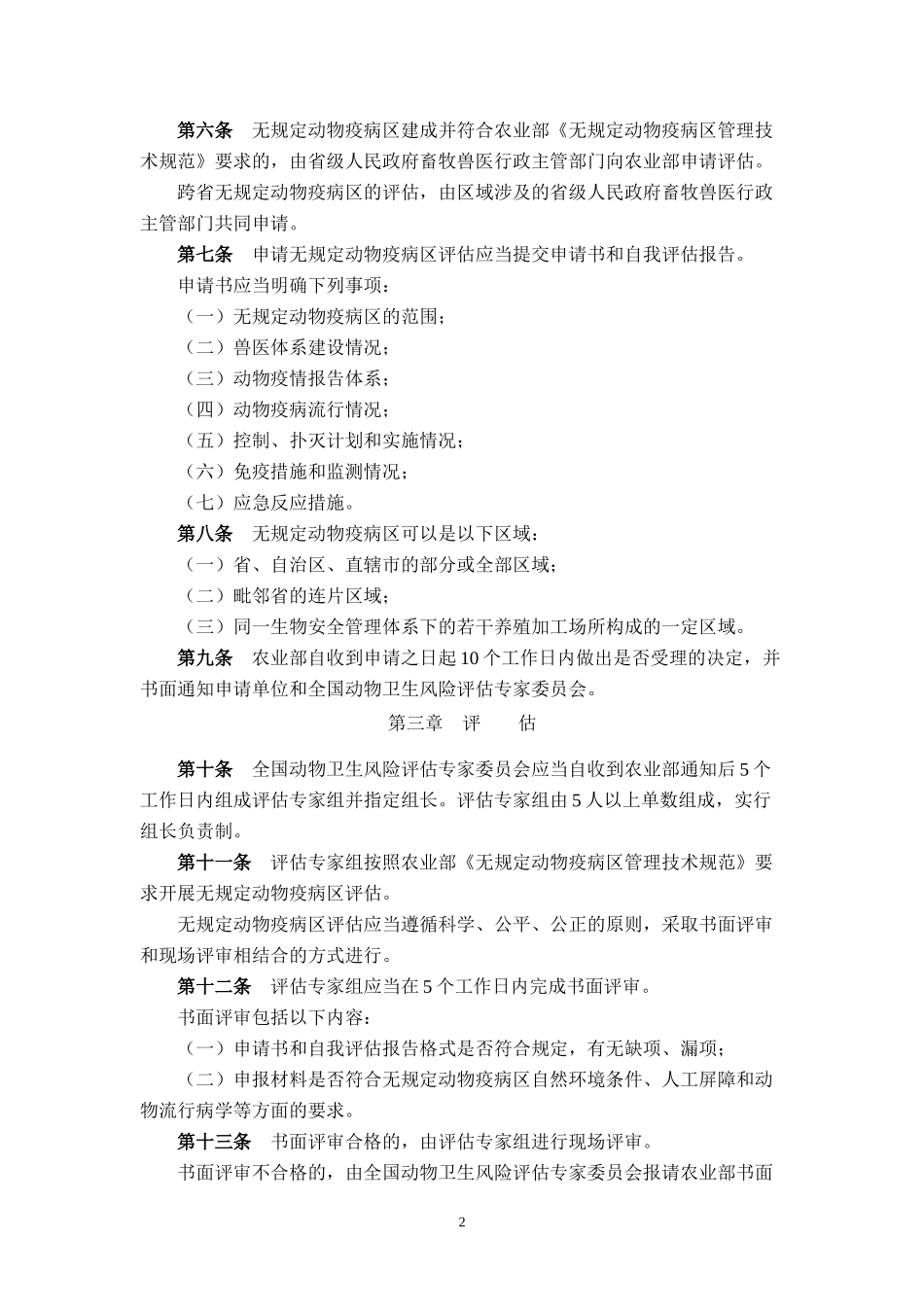 第六条　无规定动物疫病区建成并符合农业部《无规定动物疫病区管理技术规范》要求的，由省级人民政府畜牧兽医行政主管部门向农业部申请评估。

跨省无规定动物疫病区的评估，由区域涉及的省级人民政府畜牧兽医行政主管部门共同申请。

第七条　申请无规定动物疫病区评估应当提交申请书和自我评估报告。

申请书应当明确下列事项：

（一）无规定动物疫病区的范围；

（二）兽医体系建设情况；

（三）动物疫情报告体系；

（四）动物疫病流行情况；

（五）控制、扑灭计划和实施情况；

（六）免疫措施和监测情况；

（七）应急反应措施。

第八条　无规定动物疫病区可以是以下区域：

（一）省、自治区、直辖市的部分或全部区域；

（二）毗邻省的连片区域；

（三）同一生物安全管理体系下的若干养殖加工场所构成的一定区域。

第九条　农业部自收到申请之日起10个工作日内做出是否受理的决定，并书面通知申请单位和全国动物卫生风险评估专家委员会。

第三章　评　　估

第十条　全国动物卫生风险评估专家委员会应当自收到农业部通知后5个工作日内组成评估专家组并指定组长。评估专家组由5人以上单数组成，实行组长负责制。

第十一条　评估专家组按照农业部《无规定动物疫病区管理技术规范》要求开展无规定动物疫病区评估。

无规定动物疫病区评估应当遵循科学、公平、公正的原则，采取书面评审和现场评审相结合的方式进行。

第十二条　评估专家组应当在5个工作日内完成书面评审。

书面评审包括以下内容：

（一）申请书和自我评估报告格式是否符合规定，有无缺项、漏项；

（二）申报材料是否符合无规定动物疫病区自然环境条件、人工屏障和动物流行病学等方面的要求。

第十三条　书面评审合格的，由评估专家组进行现场评审。

书面评审不合格的，由全国动物卫生风险评估专家委员会报请农业部书面

2